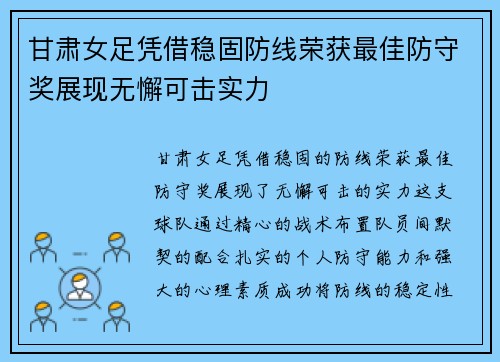 甘肃女足凭借稳固防线荣获最佳防守奖展现无懈可击实力

甘肃女足凭借稳固的防线荣获最佳防守奖展现了无懈可击的实力这支球队通过精心的战术布置队员间默契的配合扎实的个人防守能力和强大的心理素质成功将防线的稳定性